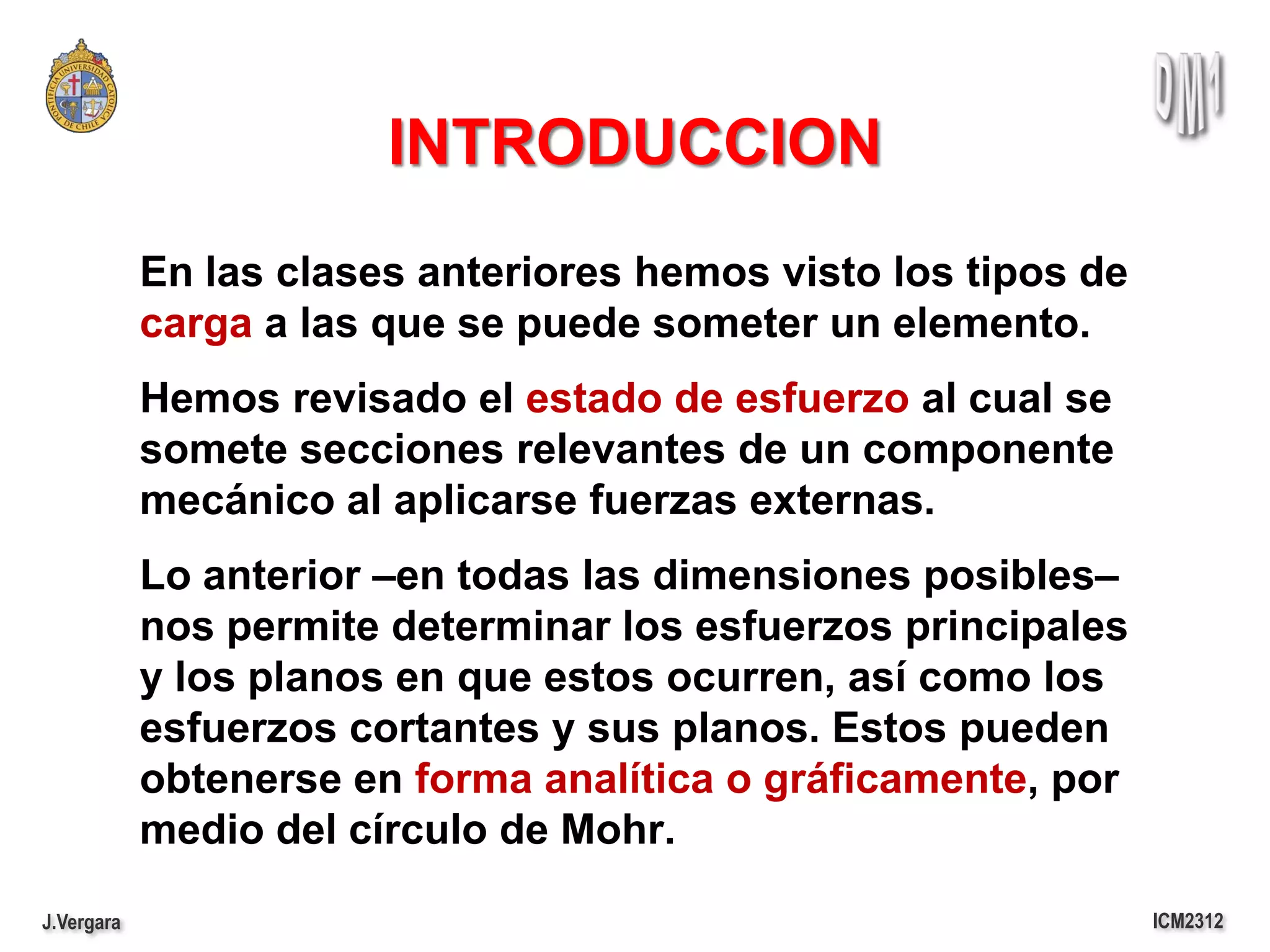 PONTIFICIA UNIVERSIDAD CATOLICA DE CHILE

DM1

INTRODUCCION

En las clases anteriores hemos visto los tipos de carga a las que se puede someter un elemento.

Hemos revisado el estado de esfuerzo al cual se somete secciones relevantes de un componente mecánico al aplicarse fuerzas externas.

Lo anterior –en todas las dimensiones posibles– nos permite determinar los esfuerzos principales y los planos en que estos ocurren, así como los esfuerzos cortantes y sus planos. Estos pueden obtenerse en forma analítica o gráficamente, por medio del círculo de Mohr.

J.Vergara

ICM2312